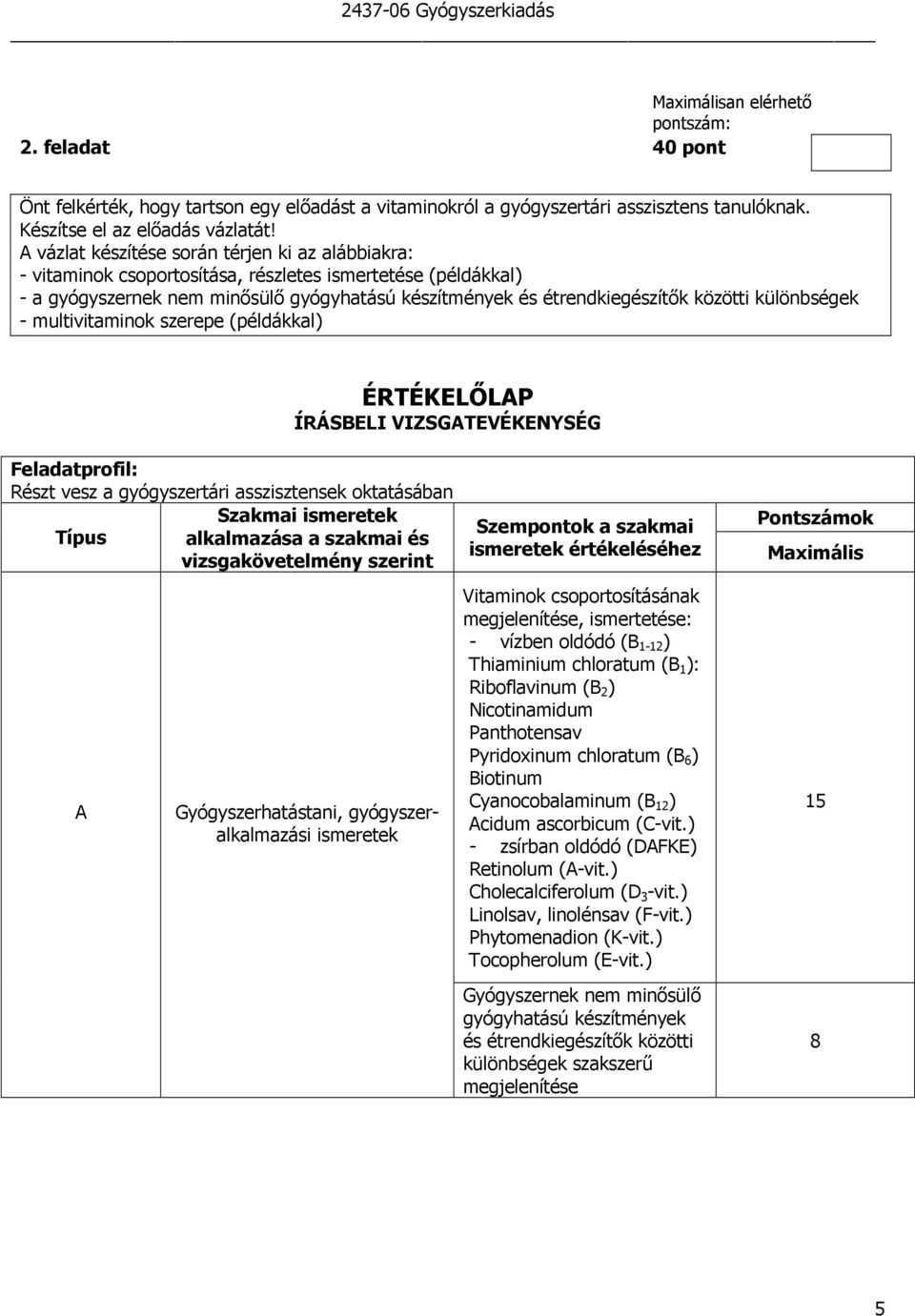 2437-06 Gyógyszerkiadás

2. feladat

Maximálisan elérhető pontszám:
40 pont

Önt felkérték, hogy tartson egy előadást a vitaminokról a gyógyszertári asszisztens tanulóknak. Készítse el az előadás vázlatát!
A vázlat készítése során térjen ki az alábbiakra:
- vitaminok csoportosítása, részletes ismertetése (példákkal)
- a gyógyszernek nem minősülő gyógyhatású készítmények és étrendkiegészítők közötti különbségek
- multivitaminok szerepe (példákkal)

ÉRTÉKELŐLAP
ÍRÁSBELI VIZSGATEVÉKENYSÉG

Feladatprofil:
Részt vesz a gyógyszertári asszisztensek oktatásában

| Típus | Szakmai ismeretek alkalmazása a szakmai és vizsgakövetelmény szerint | Szempontok a szakmai ismeretek értékeléséhez | Pontszámok Maximális |
|---|---|---|---|
| A | Gyógyszerhatástani, gyógyszeralkalmazási ismeretek | Vitaminok csoportosításának megjelenítése, ismertetése: - vízben oldódó ($B_{1-12}$) Thiaminium chloratum ($B_1$): Riboflavinum ($B_2$) Nicotinamidum Panthotensav Pyridoxinum chloratum ($B_6$) Biotinum Cyanocobalaminum ($B_{12}$) Acidum ascorbicum (C-vit.) - zsírban oldódó (DAFKE) Retinolum (A-vit.) Cholecalciferolum ($D_3$-vit.) Linolsav, linolénsav (F-vit.) Phytomenadion (K-vit.) Tocopherolum (E-vit.) | 15 |
| | | Gyógyszernek nem minősülő gyógyhatású készítmények és étrendkiegészítők közötti különbségek szakszerű megjelenítése | 8 |

5